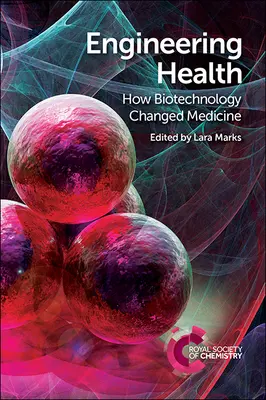 Engineering Health
How Biotechnology Changed Medicine
Edited by Lara Marks

ROYAL SOCIETY OF CHEMISTRY